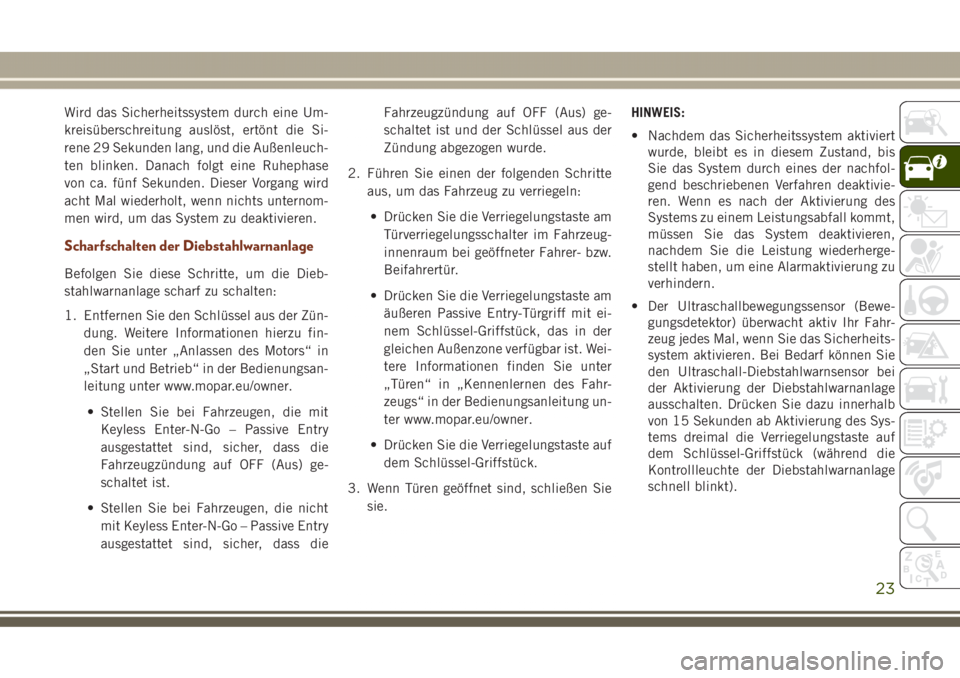 Wird das Sicherheitssystem durch eine Umkreisüberschreitung auslöst, ertönt die Sirene 29 Sekunden lang, und die Außenleuchten blinken. Danach folgt eine Ruhephase von ca. fünf Sekunden. Dieser Vorgang wird acht Mal wiederholt, wenn nichts unternommen wird, um das System zu deaktivieren.

Scharfschalten der Diebstahlwarnanlage

Befolgen Sie diese Schritte, um die Diebstahlwarnanlage scharf zu schalten:

1. Entfernen Sie den Schlüssel aus der Zündung. Weitere Informationen hierzu finden Sie unter „Anlassen des Motors“ in „Start und Betrieb“ in der Bedienungsanleitung unter www.mopar.eu/owner.

• Stellen Sie bei Fahrzeugen, die mit Keyless Enter-N-Go – Passive Entry ausgestattet sind, sicher, dass die Fahrzeugzündung auf OFF (Aus) geschaltet ist.

• Stellen Sie bei Fahrzeugen, die nicht mit Keyless Enter-N-Go – Passive Entry ausgestattet sind, sicher, dass die Fahrzeugzündung auf OFF (Aus) geschaltet ist und der Schlüssel aus der Zündung abgezogen wurde.

2. Führen Sie einen der folgenden Schritte aus, um das Fahrzeug zu verriegeln:

• Drücken Sie die Verriegelungstaste am Türverriegelungsschalter im Fahrzeuginnenraum bei geöffneter Fahrer- bzw. Beifahrertür.

• Drücken Sie die Verriegelungstaste am äußeren Passive Entry-Türgriff mit einem Schlüssel-Griffstück, das in der gleichen Außenzone verfügbar ist. Weitere Informationen finden Sie unter „Türen“ in „Kennenlernen des Fahrzeugs“ in der Bedienungsanleitung unter www.mopar.eu/owner.

• Drücken Sie die Verriegelungstaste auf dem Schlüssel-Griffstück.

3. Wenn Türen geöffnet sind, schließen Sie sie.

HINWEIS:

• Nachdem das Sicherheitssystem aktiviert wurde, bleibt es in diesem Zustand, bis Sie das System durch eines der nachfolgend beschriebenen Verfahren deaktivieren. Wenn es nach der Aktivierung des Systems zu einem Leistungsabfall kommt, müssen Sie das System deaktivieren, nachdem Sie die Leistung wiederhergestellt haben, um eine Alarmaktivierung zu verhindern.

• Der Ultraschallbewegungssensor (Bewegungsdetektor) überwacht aktiv Ihr Fahrzeug jedes Mal, wenn Sie das Sicherheitssystem aktivieren. Bei Bedarf können Sie den Ultraschall-Diebstahlwarnsensor bei der Aktivierung der Diebstahlwarnanlage ausschalten. Drücken Sie dazu innerhalb von 15 Sekunden ab Aktivierung des Systems dreimal die Verriegelungstaste auf dem Schlüssel-Griffstück (während die Kontrollleuchte der Diebstahlwarnanlage schnell blinkt).

23

carmanualsonline.info